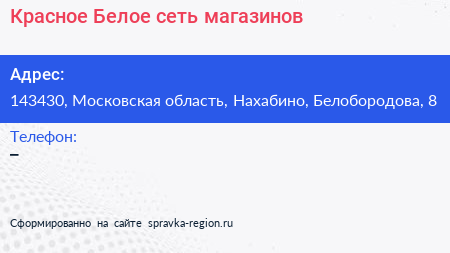 Красное Белое сеть магазинов

Адрес:
143430, Московская область, Нахабино, Белобородова, 8

Телефон:
–

Сформированно на сайте spravka-region.ru